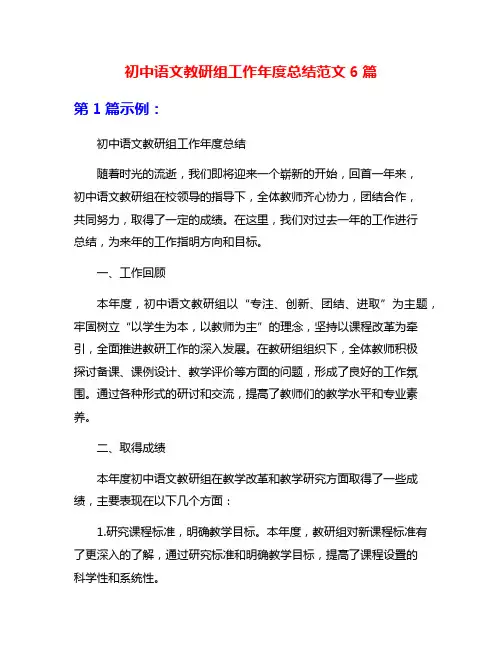 初中语文教研组工作年度总结范文 6 篇

第 1 篇示例：

初中语文教研组工作年度总结

随着时光的流逝，我们即将迎来一个崭新的开始，回首一年来，初中语文教研组在校领导的指导下，全体教师齐心协力，团结合作，共同努力，取得了一定的成绩。在这里，我们对过去一年的工作进行总结，为来年的工作指明方向和目标。

一、工作回顾

本年度，初中语文教研组以“专注、创新、团结、进取”为主题，牢固树立“以学生为本，以教师为主”的理念，坚持以课程改革为牵引，全面推进教研工作的深入发展。在教研组组织下，全体教师积极探讨备课、课例设计、教学评价等方面的问题，形成了良好的工作氛围。通过各种形式的研讨和交流，提高了教师们的教学水平和专业素养。

二、取得成绩

本年度初中语文教研组在教学改革和教学研究方面取得了一些成绩，主要表现在以下几个方面：

1.研究课程标准，明确教学目标。本年度，教研组对新课程标准有了更深入的了解，通过研究标准和明确教学目标，提高了课程设置的科学性和系统性。